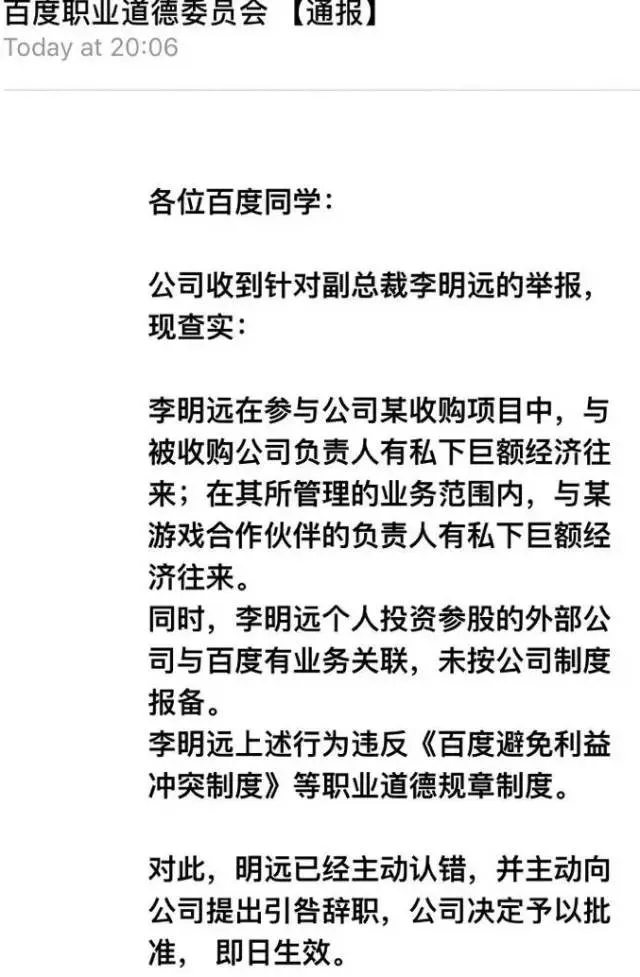 百度职业道德委员会 【通报】
Today at 20:06

各位百度同学：

公司收到针对副总裁李明远的举报，现查实：

李明远在参与公司某收购项目中，与被收购公司负责人有私下巨额经济往来；在其所管理的业务范围内，与某游戏合作伙伴的负责人有私下巨额经济往来。
同时，李明远个人投资参股的外部公司与百度有业务关联，未按公司制度报备。
李明远上述行为违反《百度避免利益冲突制度》等职业道德规章制度。

对此，明远已经主动认错，并主动向公司提出引咎辞职，公司决定予以批准， 即日生效。